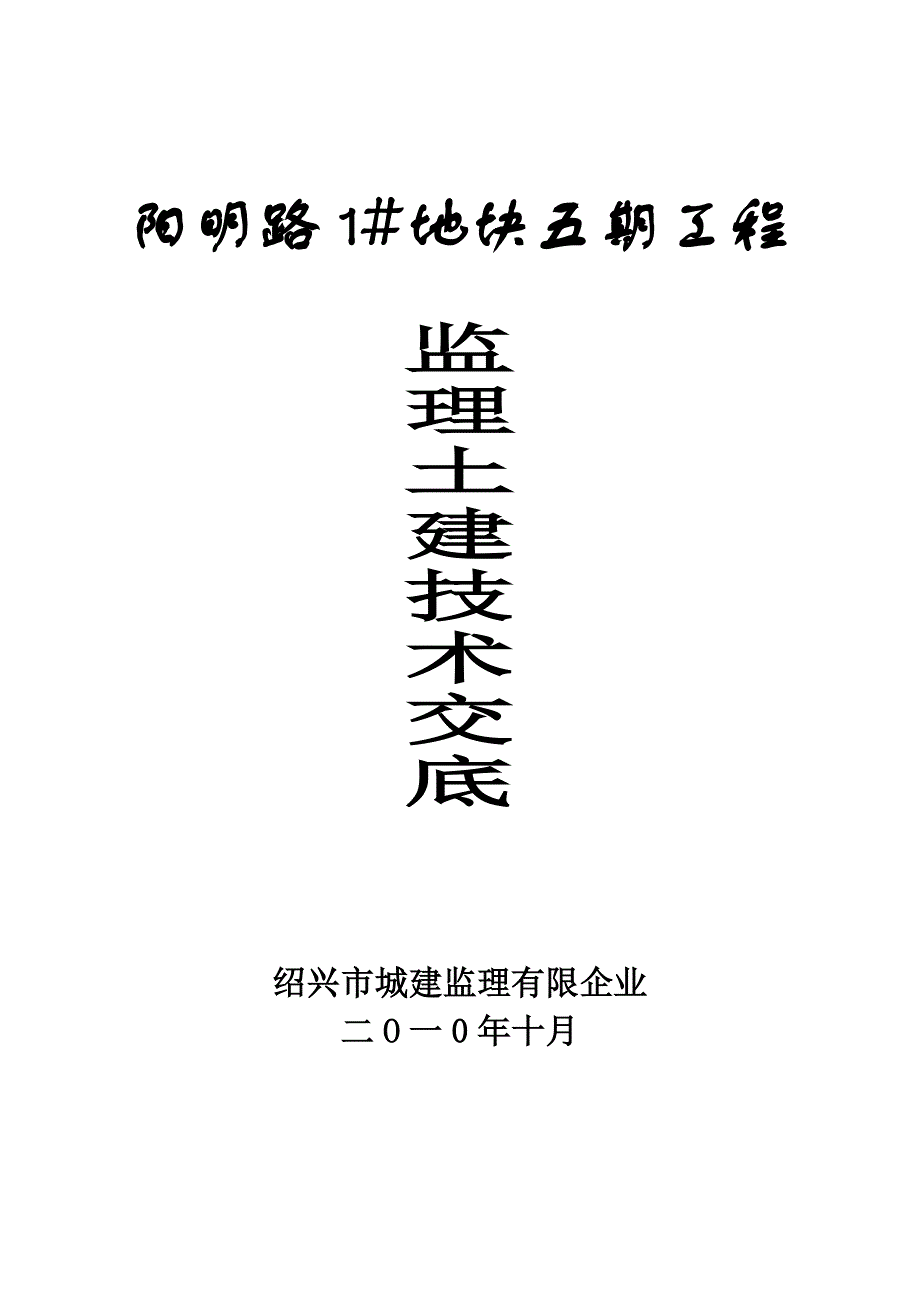 阳明路1#地块五期工程

监理土建技术交底

绍兴市城建监理有限企业

二０一0年十月